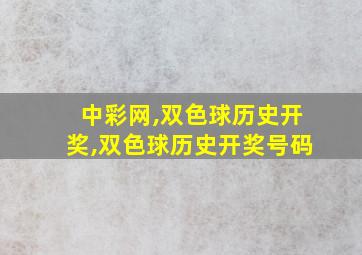 中彩网,双色球历史开奖,双色球历史开奖号码